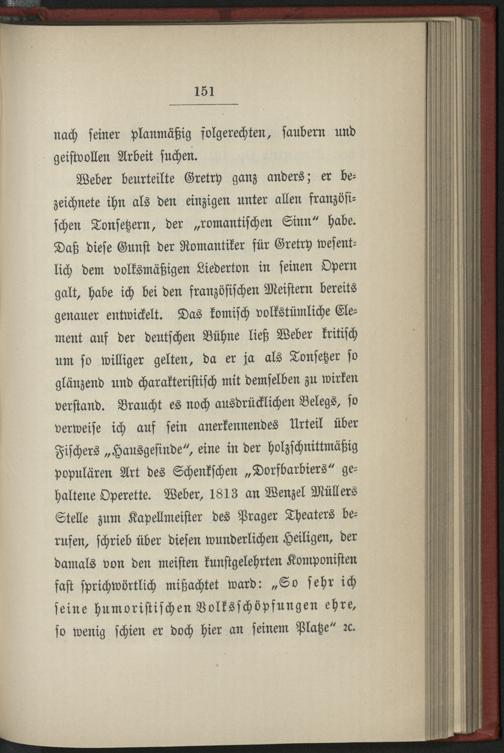 151

nach seiner planmäßig folgerechten, saubern und geistvollen Arbeit suchen.

Weber beurteilte Gretry ganz anders; er bezeichnete ihn als den einzigen unter allen französischen Tonsetzern, der „romantischen Sinn“ habe. Daß diese Gunst der Romantiker für Gretry wesentlich dem volksmäßigen Liederton in seinen Opern galt, habe ich bei den französischen Meistern bereits genauer entwickelt. Das komisch volkstümliche Element auf der deutschen Bühne ließ Weber kritisch um so williger gelten, da er ja als Tonsetzer so glänzend und charakteristisch mit demselben zu wirken verstand. Braucht es noch ausdrücklichen Belegs, so verweise ich auf sein anerkennendes Urteil über Fischers „Hausgesinde“, eine in der holzschnittmäßig populären Art des Schenkschen „Dorfbarbiers“ gehaltene Operette. Weber, 1813 an Wenzel Müllers Stelle zum Kapellmeister des Prager Theaters berufen, schrieb über diesen wunderlichen Heiligen, der damals von den meisten kunstgelehrten Komponisten fast sprichwörtlich mißachtet ward: „So sehr ich seine humoristischen Volksschöpfungen ehre, so wenig schien er doch hier an seinem Platze“ 2c.